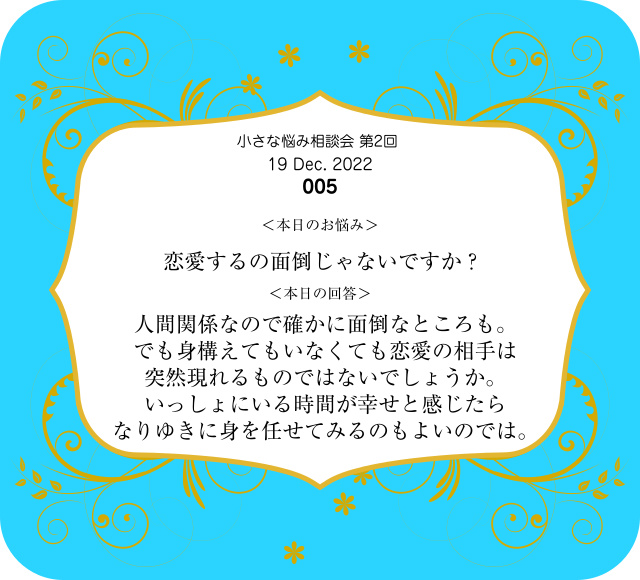 小さな悩み相談会 第2回
19 Dec. 2022
005

＜本日のお悩み＞

恋愛するの面倒じゃないですか？

＜本日の回答＞

人間関係なので確かに面倒なところも。
でも身構えてもいなくても恋愛の相手は
突然現れるものではないでしょうか。
いっしょにいる時間が幸せと感じたら
なりゆきに身を任せてみるのもよいのでは。